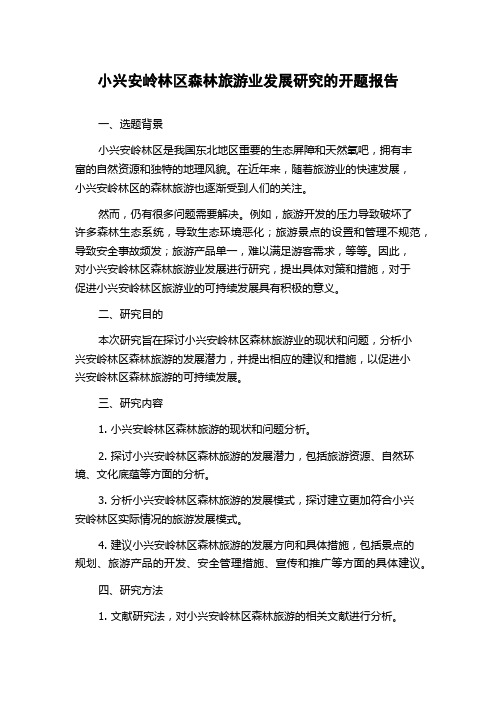 小兴安岭林区森林旅游业发展研究的开题报告

一、选题背景

小兴安岭林区是我国东北地区重要的生态屏障和天然氧吧，拥有丰富的自然资源和独特的地理风貌。在近年来，随着旅游业的快速发展，小兴安岭林区的森林旅游也逐渐受到人们的关注。

然而，仍有很多问题需要解决。例如，旅游开发的压力导致破坏了许多森林生态系统，导致生态环境恶化；旅游景点的设置和管理不规范，导致安全事故频发；旅游产品单一，难以满足游客需求，等等。因此，对小兴安岭林区森林旅游业发展进行研究，提出具体对策和措施，对于促进小兴安岭林区旅游业的可持续发展具有积极的意义。

二、研究目的

本次研究旨在探讨小兴安岭林区森林旅游业的现状和问题，分析小兴安岭林区森林旅游的发展潜力，并提出相应的建议和措施，以促进小兴安岭林区森林旅游的可持续发展。

三、研究内容

1. 小兴安岭林区森林旅游的现状和问题分析。

2. 探讨小兴安岭林区森林旅游的发展潜力，包括旅游资源、自然环境、文化底蕴等方面的分析。

3. 分析小兴安岭林区森林旅游的发展模式，探讨建立更加符合小兴安岭林区实际情况的旅游发展模式。

4. 建议小兴安岭林区森林旅游的发展方向和具体措施，包括景点的规划、旅游产品的开发、安全管理措施、宣传和推广等方面的具体建议。

四、研究方法

1. 文献研究法，对小兴安岭林区森林旅游的相关文献进行分析。